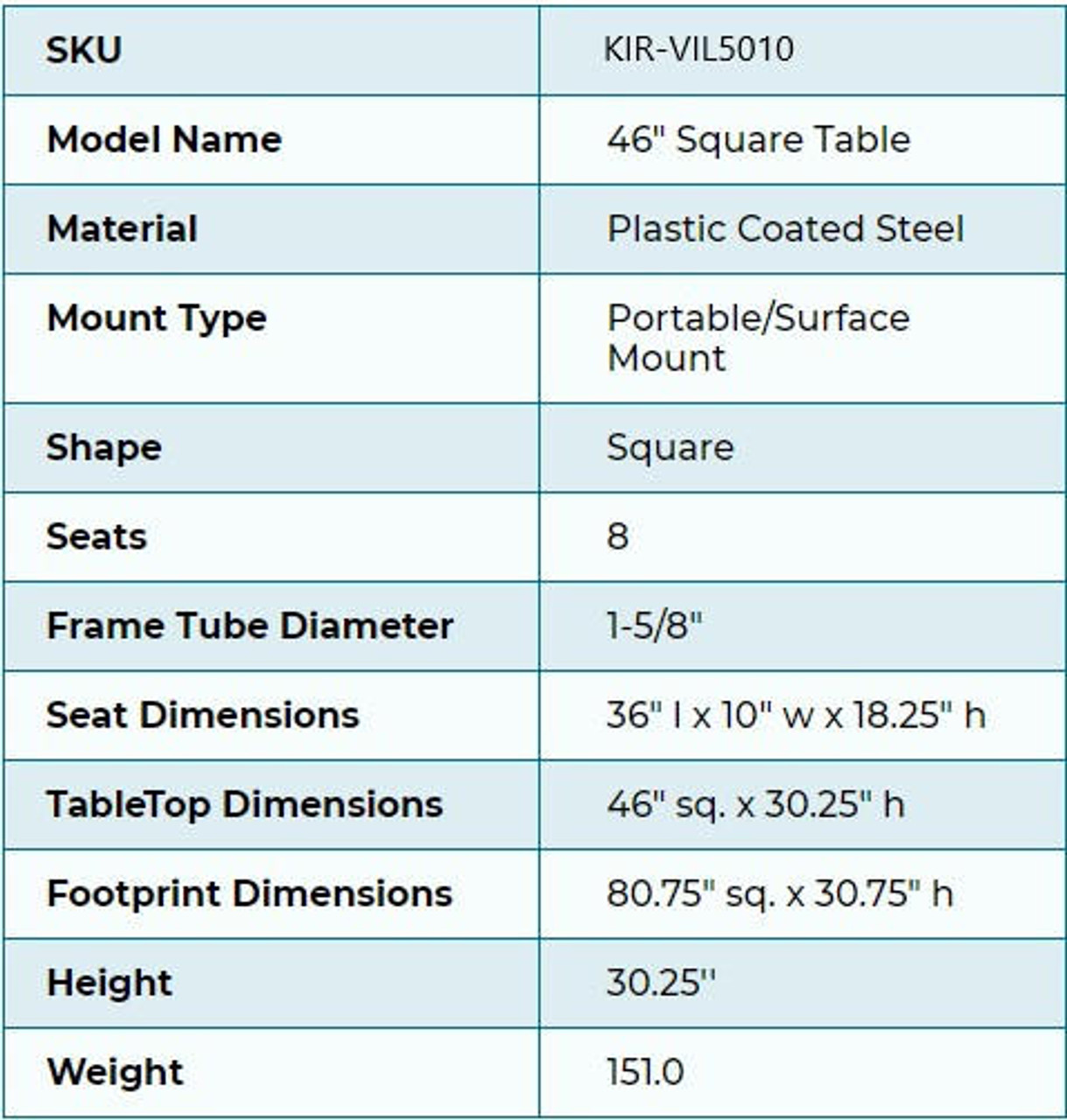 | SKU | KIR-VIL5010 |
|---|---|
| Model Name | 46" Square Table |
| Material | Plastic Coated Steel |
| Mount Type | Portable/Surface Mount |
| Shape | Square |
| Seats | 8 |
| Frame Tube Diameter | 1-5/8" |
| Seat Dimensions | 36" l x 10" w x 18.25" h |
| TableTop Dimensions | 46" sq. x 30.25" h |
| Footprint Dimensions | 80.75" sq. x 30.75" h |
| Height | 30.25'' |
| Weight | 151.0 |